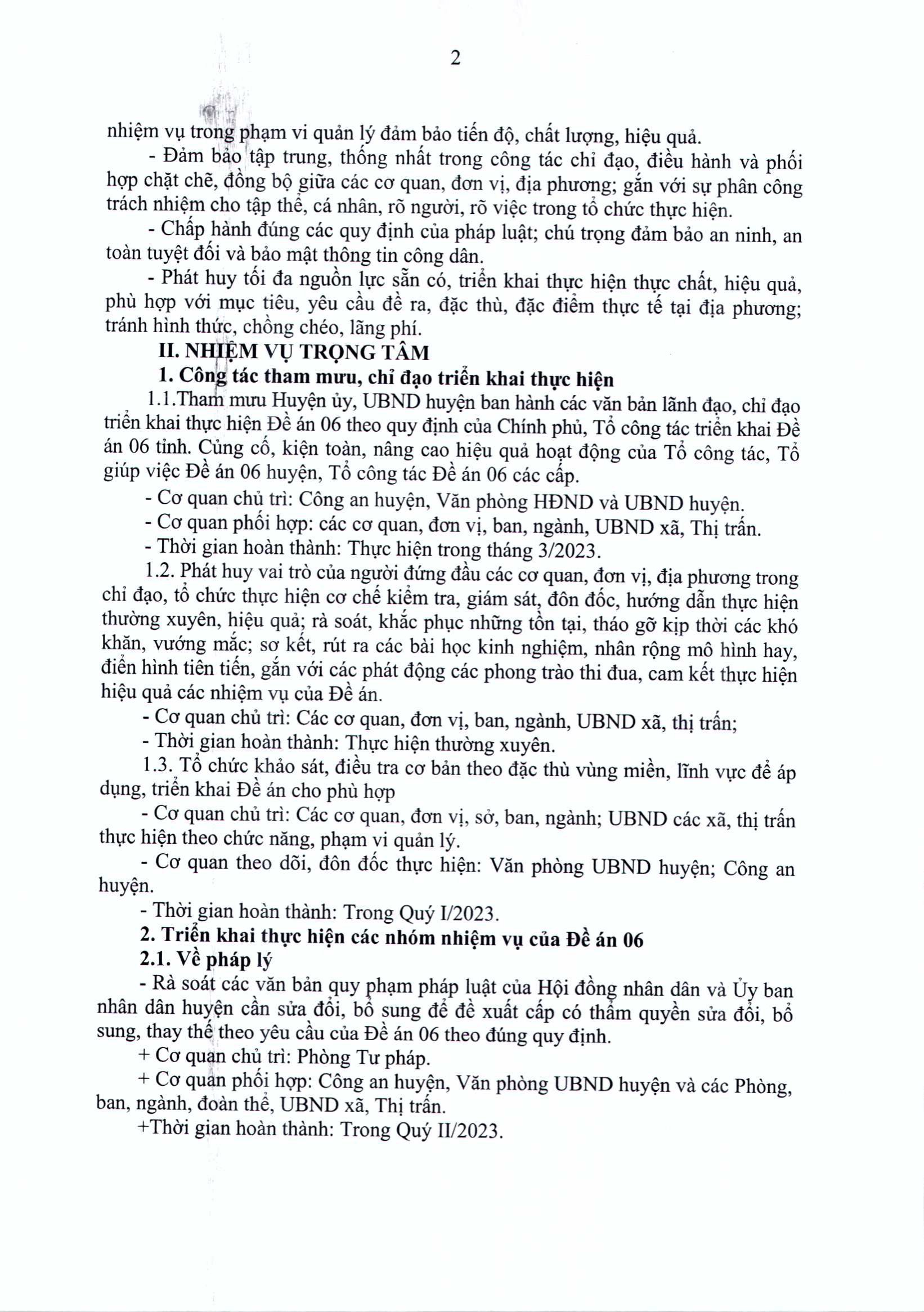 2

nhiệm vụ trong phạm vi quản lý đảm bảo tiến độ, chất lượng, hiệu quả.

- Đảm bảo tập trung, thống nhất trong công tác chỉ đạo, điều hành và phối hợp chặt chẽ, đồng bộ giữa các cơ quan, đơn vị, địa phương; gắn với sự phân công trách nhiệm cho tập thể, cá nhân, rõ người, rõ việc trong tổ chức thực hiện.

- Chấp hành đúng các quy định của pháp luật; chú trọng đảm bảo an ninh, an toàn tuyệt đối và bảo mật thông tin công dân.

- Phát huy tối đa nguồn lực sẵn có, triển khai thực hiện thực chất, hiệu quả, phù hợp với mục tiêu, yêu cầu đề ra, đặc thù, đặc điểm thực tế tại địa phương; tránh hình thức, chồng chéo, lãng phí.

II. NHIỆM VỤ TRỌNG TÂM

1. Công tác tham mưu, chỉ đạo triển khai thực hiện

1.1.Tham mưu Huyện ủy, UBND huyện ban hành các văn bản lãnh đạo, chỉ đạo triển khai thực hiện Đề án 06 theo quy định của Chính phủ, Tổ công tác triển khai Đề án 06 tỉnh. Củng cố, kiện toàn, nâng cao hiệu quả hoạt động của Tổ công tác, Tổ giúp việc Đề án 06 huyện, Tổ công tác Đề án 06 các cấp.

- Cơ quan chủ trì: Công an huyện, Văn phòng HĐND và UBND huyện.

- Cơ quan phối hợp: các cơ quan, đơn vị, ban, ngành, UBND xã, Thị trấn.

- Thời gian hoàn thành: Thực hiện trong tháng 3/2023.

1.2. Phát huy vai trò của người đứng đầu các cơ quan, đơn vị, địa phương trong chỉ đạo, tổ chức thực hiện cơ chế kiểm tra, giám sát, đôn đốc, hướng dẫn thực hiện thường xuyên, hiệu quả; rà soát, khắc phục những tồn tại, tháo gỡ kịp thời các khó khăn, vướng mắc; sơ kết, rút ra các bài học kinh nghiệm, nhân rộng mô hình hay, điển hình tiên tiến, gắn với các phát động các phong trào thi đua, cam kết thực hiện hiệu quả các nhiệm vụ của Đề án.

- Cơ quan chủ trì: Các cơ quan, đơn vị, ban, ngành, UBND xã, thị trấn;

- Thời gian hoàn thành: Thực hiện thường xuyên.

1.3. Tổ chức khảo sát, điều tra cơ bản theo đặc thù vùng miền, lĩnh vực để áp dụng, triển khai Đề án cho phù hợp

- Cơ quan chủ trì: Các cơ quan, đơn vị, sở, ban, ngành; UBND các xã, thị trấn thực hiện theo chức năng, phạm vi quản lý.

- Cơ quan theo dõi, đôn đốc thực hiện: Văn phòng UBND huyện; Công an huyện.

- Thời gian hoàn thành: Trong Quý I/2023.

2. Triển khai thực hiện các nhóm nhiệm vụ của Đề án 06

2.1. Về pháp lý

- Rà soát các văn bản quy phạm pháp luật của Hội đồng nhân dân và Ủy ban nhân dân huyện cần sửa đổi, bổ sung để đề xuất cấp có thẩm quyền sửa đổi, bổ sung, thay thế theo yêu cầu của Đề án 06 theo đúng quy định.

+ Cơ quan chủ trì: Phòng Tư pháp.

+ Cơ quan phối hợp: Công an huyện, Văn phòng UBND huyện và các Phòng, ban, ngành, đoàn thể, UBND xã, Thị trấn.

+Thời gian hoàn thành: Trong Quý II/2023.